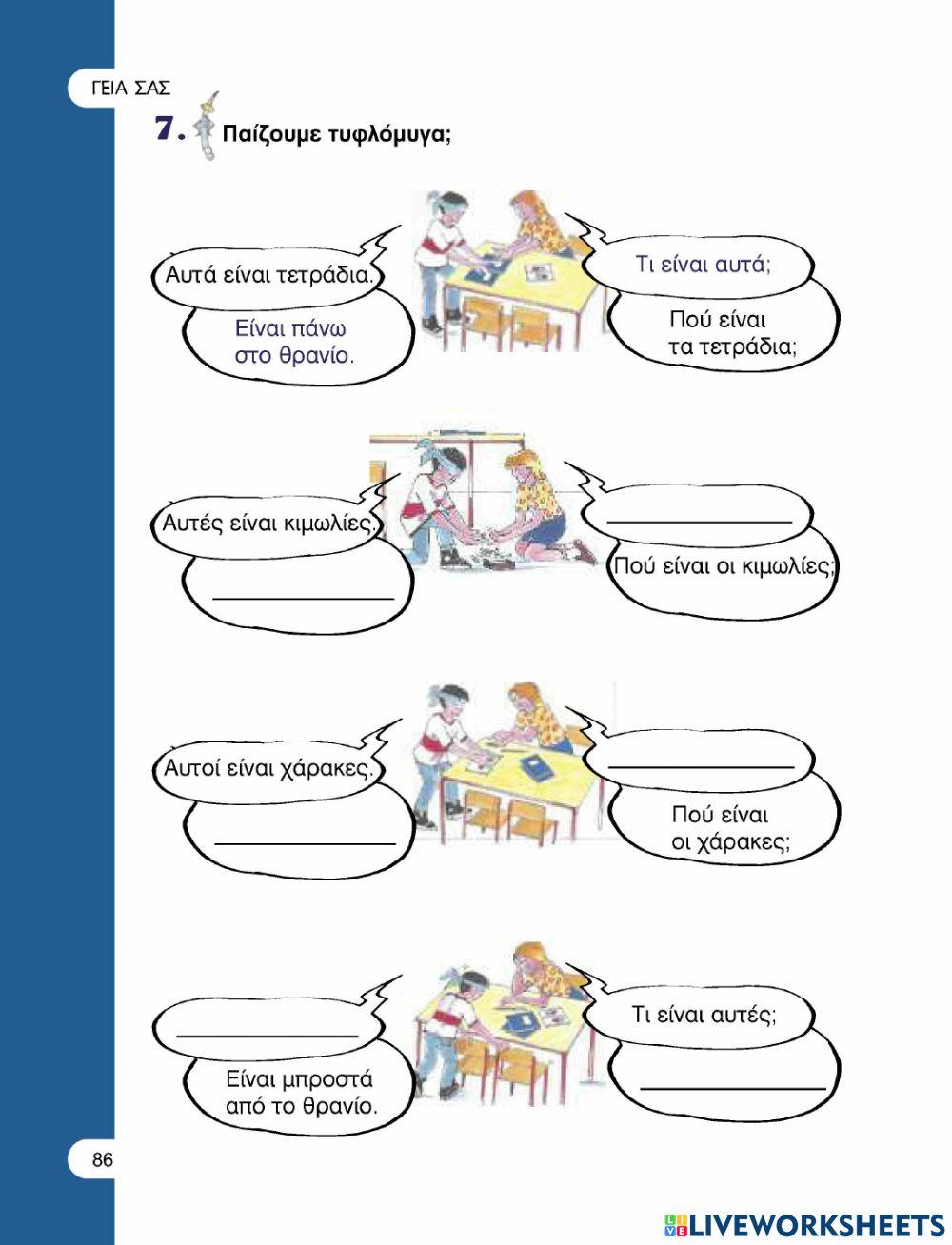 ΓΕΙΑ ΣΑΣ

7. Παίζουμε τυφλόμυγα;

Αυτά είναι τετράδια.

Είναι πάνω στο θρανίο.

Τι είναι αυτά;

Πού είναι τα τετράδια;

Αυτές είναι κιμωλίες.

____

____

Πού είναι οι κιμωλίες;

Αυτοί είναι χάρακες.

____

____

Πού είναι οι χάρακες;

____

Είναι μπροστά από το θρανίο.

Τι είναι αυτές;

____

86

LIVEWORKSHEETS